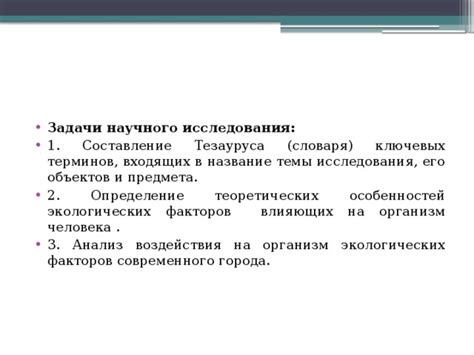 • Задачи научного исследования:

• 1. Составление Тезауруса (словаря) ключевых терминов, входящих в название темы исследования, его объектов и предмета.

• 2. Определение теоретических особенностей экологических факторов влияющих на организм человека .

• 3. Анализ воздействия на организм экологических факторов современного города.